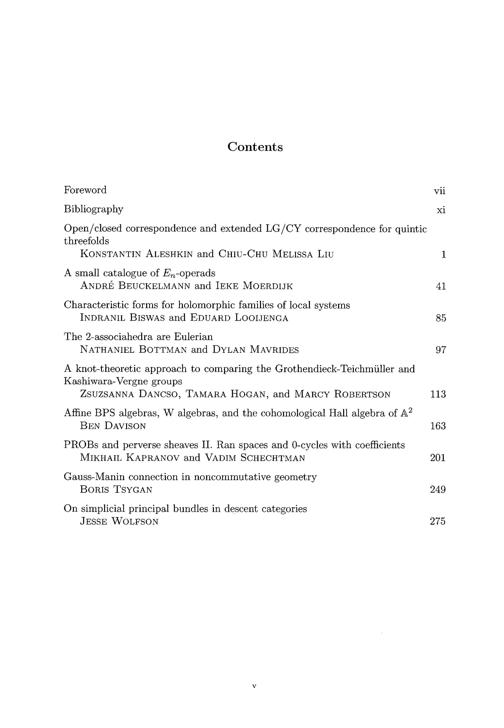 Contents

Foreword vii

Bibliography xi

Open/closed correspondence and extended LG/CY correspondence for quintic threefolds
Konstantin Aleshkin and Chiu-Chu Melissa Liu 1

A small catalogue of $E_n$-operads
André Beuckelmann and Ieke Moerdijk 41

Characteristic forms for holomorphic families of local systems
Indranil Biswas and Eduard Looijenga 85

The 2-associahedra are Eulerian
Nathaniel Bottman and Dylan Mavrides 97

A knot-theoretic approach to comparing the Grothendieck-Teichmüller and Kashiwara-Vergne groups
Zsuzsanna Dancso, Tamara Hogan, and Marcy Robertson 113

Affine BPS algebras, W algebras, and the cohomological Hall algebra of $\mathbb{A}^2$
Ben Davison 163

PROBs and perverse sheaves II. Ran spaces and 0-cycles with coefficients
Mikhail Kapranov and Vadim Schechtman 201

Gauss-Manin connection in noncommutative geometry
Boris Tsygan 249

On simplicial principal bundles in descent categories
Jesse Wolfson 275

v